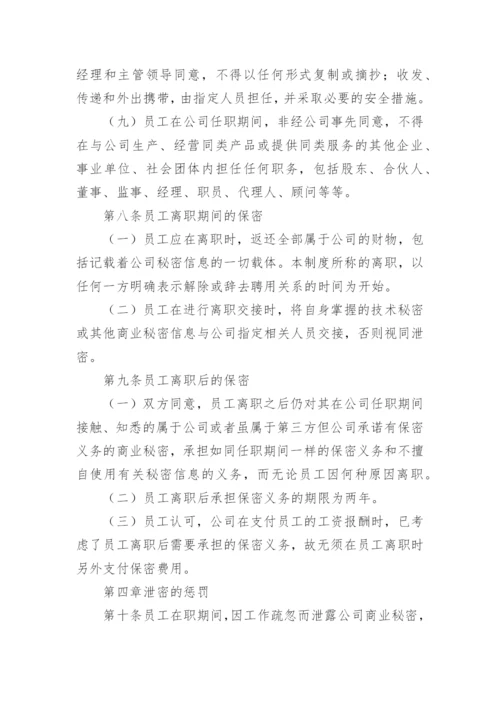 经理和主管领导同意，不得以任何形式复制或摘抄；收发、传递和外出携带，由指定人员担任，并采取必要的安全措施。

（九）员工在公司任职期间，非经公司事先同意，不得在与公司生产、经营同类产品或提供同类服务的其他企业、事业单位、社会团体内担任任何职务，包括股东、合伙人、董事、监事、经理、职员、代理人、顾问等等。

第八条员工离职期间的保密

（一）员工应在离职时，返还全部属于公司的财物，包括记载着公司秘密信息的一切载体。本制度所称的离职，以任何一方明确表示解除或辞去聘用关系的时间为开始。

（二）员工在进行离职交接时，将自身掌握的技术秘密或其他商业秘密信息与公司指定相关人员交接，否则视同泄密。

第九条员工离职后的保密

（一）双方同意，员工离职之后仍对其在公司任职期间接触、知悉的属于公司或者虽属于第三方但公司承诺有保密义务的商业秘密，承担如同任职期间一样的保密义务和不擅自使用有关秘密信息的义务，而无论员工因何种原因离职。

（二）员工离职后承担保密义务的期限为两年。

（三）员工认可，公司在支付员工的工资报酬时，已考虑了员工离职后需要承担的保密义务，故无须在员工离职时另外支付保密费用。

第四章泄密的惩罚

第十条员工在职期间，因工作疏忽而泄露公司商业秘密，